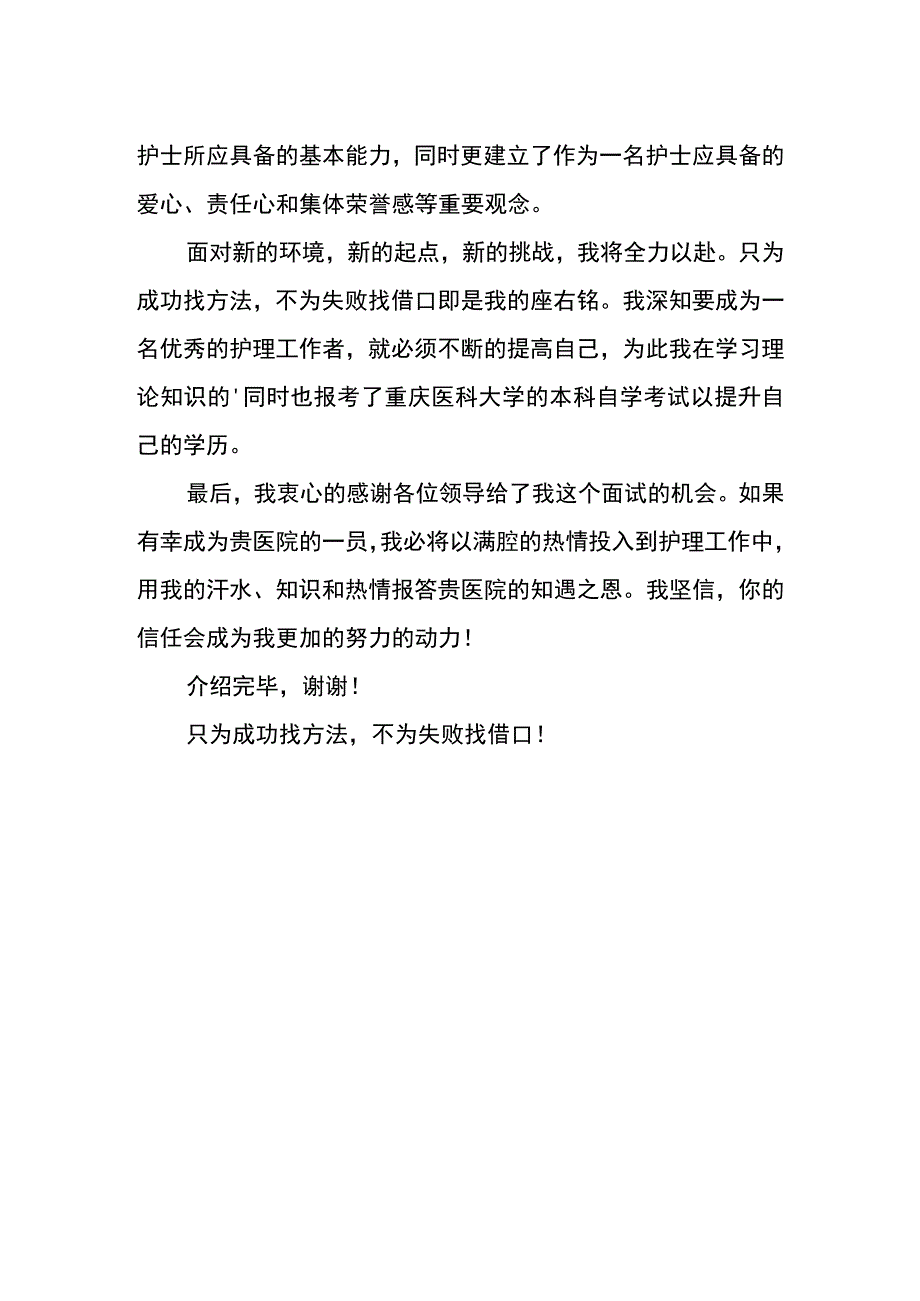 护士所应具备的基本能力，同时更建立了作为一名护士应具备的爱心、责任心和集体荣誉感等重要观念。

面对新的环境，新的起点，新的挑战，我将全力以赴。只为成功找方法，不为失败找借口即是我的座右铭。我深知要成为一名优秀的护理工作者，就必须不断的提高自己，为此我在学习理论知识的'同时也报考了重庆医科大学的本科自学考试以提升自己的学历。

最后，我衷心的感谢各位领导给了我这个面试的机会。如果有幸成为贵医院的一员，我必将以满腔的热情投入到护理工作中，用我的汗水、知识和热情报答贵医院的知遇之恩。我坚信，你的信任会成为我更加的努力的动力！

介绍完毕，谢谢！

只为成功找方法，不为失败找借口！